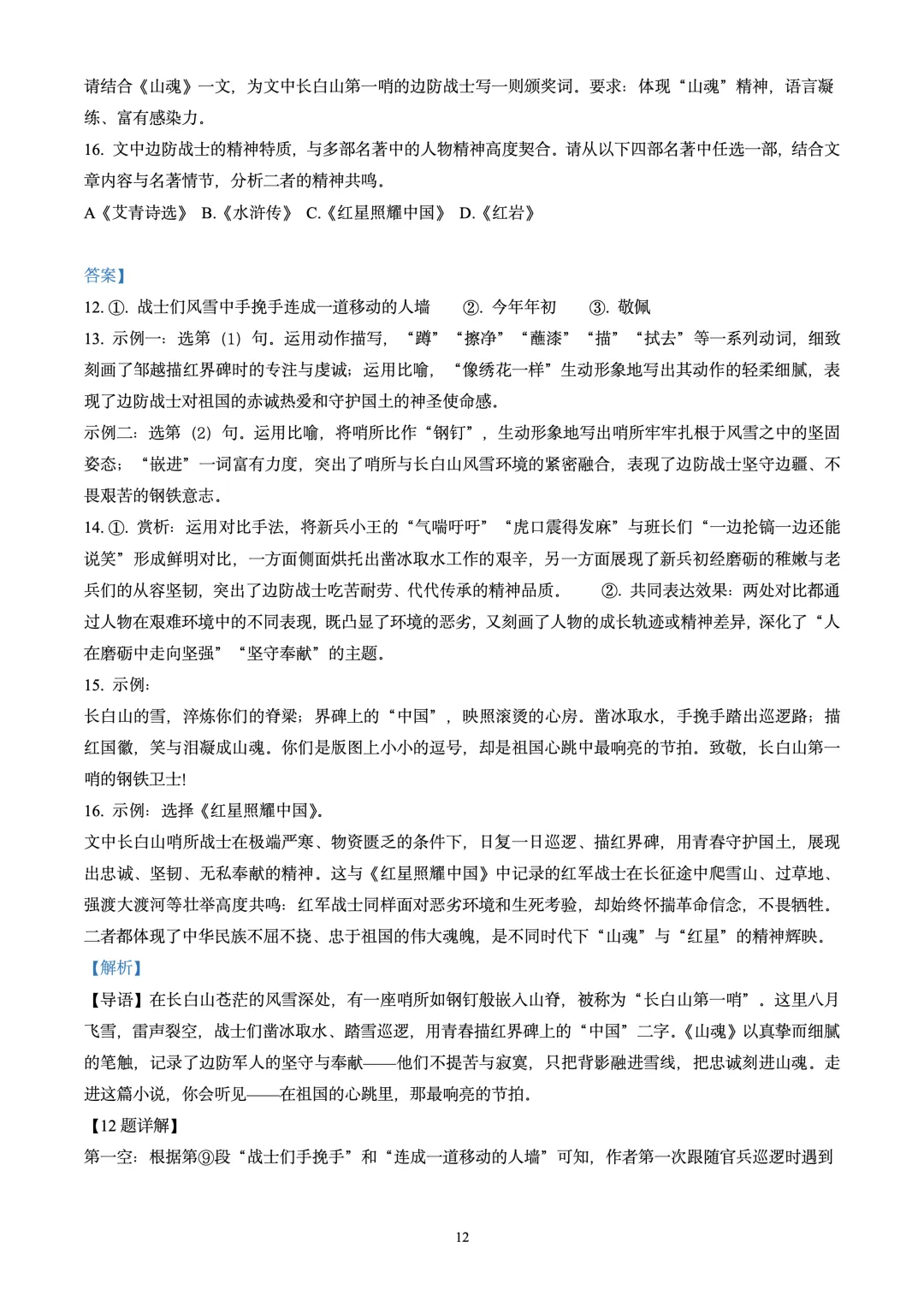 请结合《山魂》一文，为文中长白山第一哨的边防战士写一则颁奖词。要求：体现“山魂”精神，语言凝练、富有感染力。

16. 文中边防战士的精神特质，与多部名著中的人物精神高度契合。请从以下四部名著中任选一部，结合文章内容与名著情节，分析二者的精神共鸣。

A《艾青诗选》 B.《水浒传》 C.《红星照耀中国》 D.《红岩》

答案】

12. ①. 战士们风雪中手挽手连成一道移动的人墙 ②. 今年年初 ③. 敬佩

13. 示例一：选第（1）句。运用动作描写，“蹲”“擦净”“蘸漆”“描”“拭去”等一系列动词，细致刻画了邹越描红界碑时的专注与虔诚；运用比喻，“像绣花一样”生动形象地写出其动作的轻柔细腻，表现了边防战士对祖国的赤诚热爱和守护国土的神圣使命感。

示例二：选第（2）句。运用比喻，将哨所比作“钢钉”，生动形象地写出哨所牢牢扎根于风雪之中的坚固姿态；“嵌进”一词富有力度，突出了哨所与长白山风雪环境的紧密融合，表现了边防战士坚守边疆、不畏艰苦的钢铁意志。

14. ①. 赏析：运用对比手法，将新兵小王的“气喘吁吁”“虎口震得发麻”与班长们“一边抡镐一边还能说笑”形成鲜明对比，一方面侧面烘托出凿冰取水工作的艰辛，另一方面展现了新兵初经磨砺的稚嫩与老兵们的从容坚韧，突出了边防战士吃苦耐劳、代代传承的精神品质。 ②. 共同表达效果：两处对比都通过人物在艰难环境中的不同表现，既凸显了环境的恶劣，又刻画了人物的成长轨迹或精神差异，深化了“人在磨砺中走向坚强”“坚守奉献”的主题。

15. 示例：

长白山的雪，淬炼你们的脊梁；界碑上的“中国”，映照滚烫的心房。凿冰取水，手挽手踏出巡逻路；描红国徽，笑与泪凝成山魂。你们是版图上小小的逗号，却是祖国心跳中最响亮的节拍。致敬，长白山第一哨的钢铁卫士!

16. 示例：选择《红星照耀中国》。

文中长白山哨所战士在极端严寒、物资匮乏的条件下，日复一日巡逻、描红界碑，用青春守护国土，展现出忠诚、坚韧、无私奉献的精神。这与《红星照耀中国》中记录的红军战士在长征途中爬雪山、过草地、强渡大渡河等壮举高度共鸣：红军战士同样面对恶劣环境和生死考验，却始终怀揣革命信念，不畏牺牲。二者都体现了中华民族不屈不挠、忠于祖国的伟大魂魄，是不同时代下“山魂”与“红星”的精神辉映。

【解析】

【导语】在长白山苍茫的风雪深处，有一座哨所如钢钉般嵌入山脊，被称为“长白山第一哨”。这里八月飞雪，雷声裂空，战士们凿冰取水、踏雪巡逻，用青春描红界碑上的“中国”二字。《山魂》以真挚而细腻的笔触，记录了边防军人的坚守与奉献——他们不提苦与寂寞，只把背影融进雪线，把忠诚刻进山魂。走进这篇小说，你会听见——在祖国的心跳里，那最响亮的节拍。

【12 题详解】

第一空：根据第⑨段“战士们手挽手”和“连成一道移动的人墙”可知，作者第一次跟随官兵巡逻时遇到

12